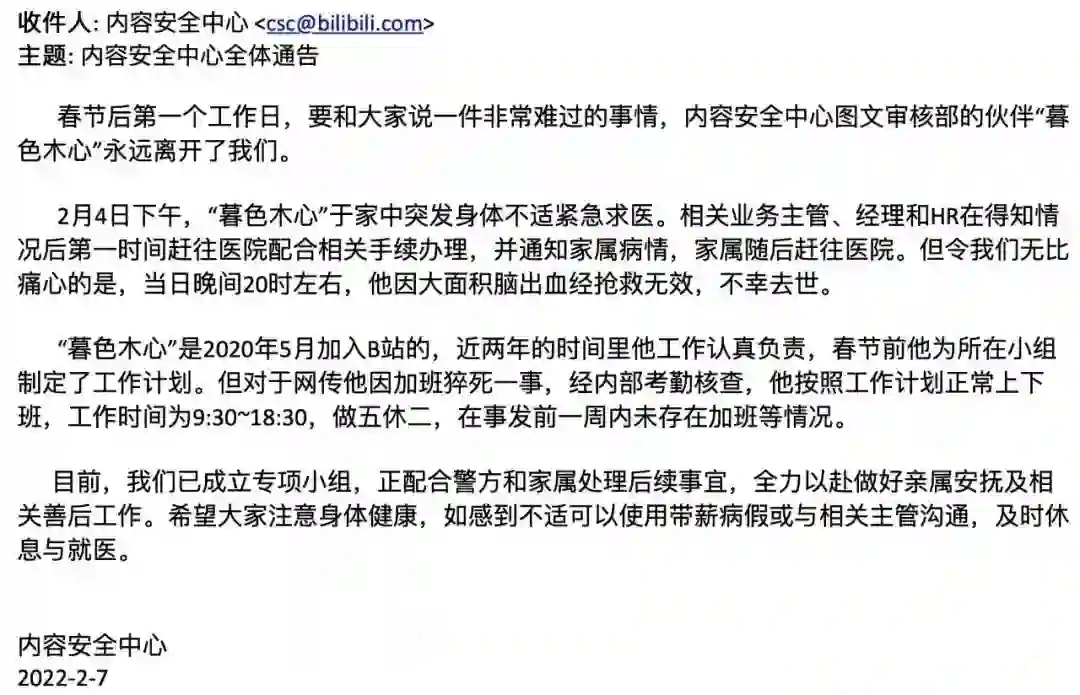 收件人: 内容安全中心 <csc@bilibili.com>
主题: 内容安全中心全体通告

春节后第一个工作日，要和大家说一件非常难过的事情，内容安全中心图文审核部的伙伴“暮色木心”永远离开了我们。

2月4日下午，“暮色木心”于家中突发身体不适紧急求医。相关业务主管、经理和HR在得知情况后第一时间赶往医院配合相关手续办理，并通知家属病情，家属随后赶往医院。但令我们无比痛心的是，当日晚间20时左右，他因大面积脑出血经抢救无效，不幸去世。

“暮色木心”是2020年5月加入B站的，近两年的时间里他工作认真负责，春节前他为所在小组制定了工作计划。但对于网传他因加班猝死一事，经内部考勤核查，他按照工作计划正常上下班，工作时间为9:30~18:30，做五休二，在事发前一周内未存在加班等情况。

目前，我们已成立专项小组，正配合警方和家属处理后续事宜，全力以赴做好亲属安抚及相关善后工作。希望大家注意身体健康，如感到不适可以使用带薪病假或与相关主管沟通，及时休息与就医。

内容安全中心
2022-2-7